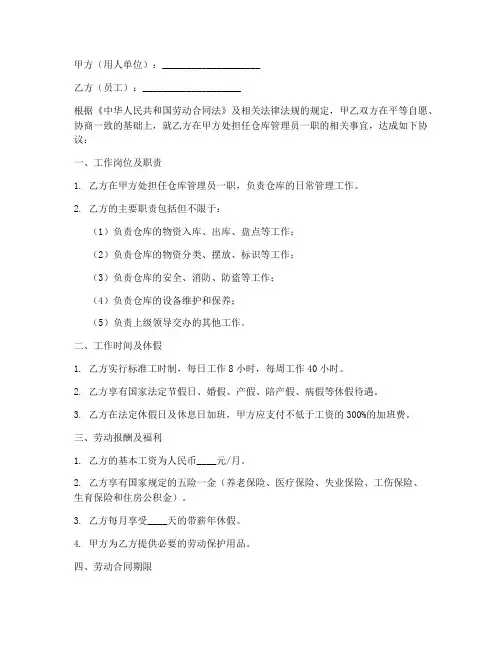 甲方（用人单位）：____________________

乙方（员工）：____________________

根据《中华人民共和国劳动合同法》及相关法律法规的规定，甲乙双方在平等自愿、协商一致的基础上，就乙方在甲方处担任仓库管理员一职的相关事宜，达成如下协议：

一、工作岗位及职责

1. 乙方在甲方处担任仓库管理员一职，负责仓库的日常管理工作。

2. 乙方的主要职责包括但不限于：

（1）负责仓库的物资入库、出库、盘点等工作；

（2）负责仓库的物资分类、摆放、标识等工作；

（3）负责仓库的安全、消防、防盗等工作；

（4）负责仓库的设备维护和保养；

（5）负责上级领导交办的其他工作。

二、工作时间及休假

1. 乙方实行标准工时制，每日工作 8 小时，每周工作 40 小时。

2. 乙方享有国家法定节假日、婚假、产假、陪产假、病假等休假待遇。

3. 乙方在法定休假日及休息日加班，甲方应支付不低于工资的 300%的加班费。

三、劳动报酬及福利

1. 乙方的基本工资为人民币____元/月。

2. 乙方享有国家规定的五险一金（养老保险、医疗保险、失业保险、工伤保险、生育保险和住房公积金）。

3. 乙方每月享受____天的带薪年休假。

4. 甲方为乙方提供必要的劳动保护用品。

四、劳动合同期限